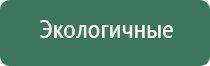 Экологичные